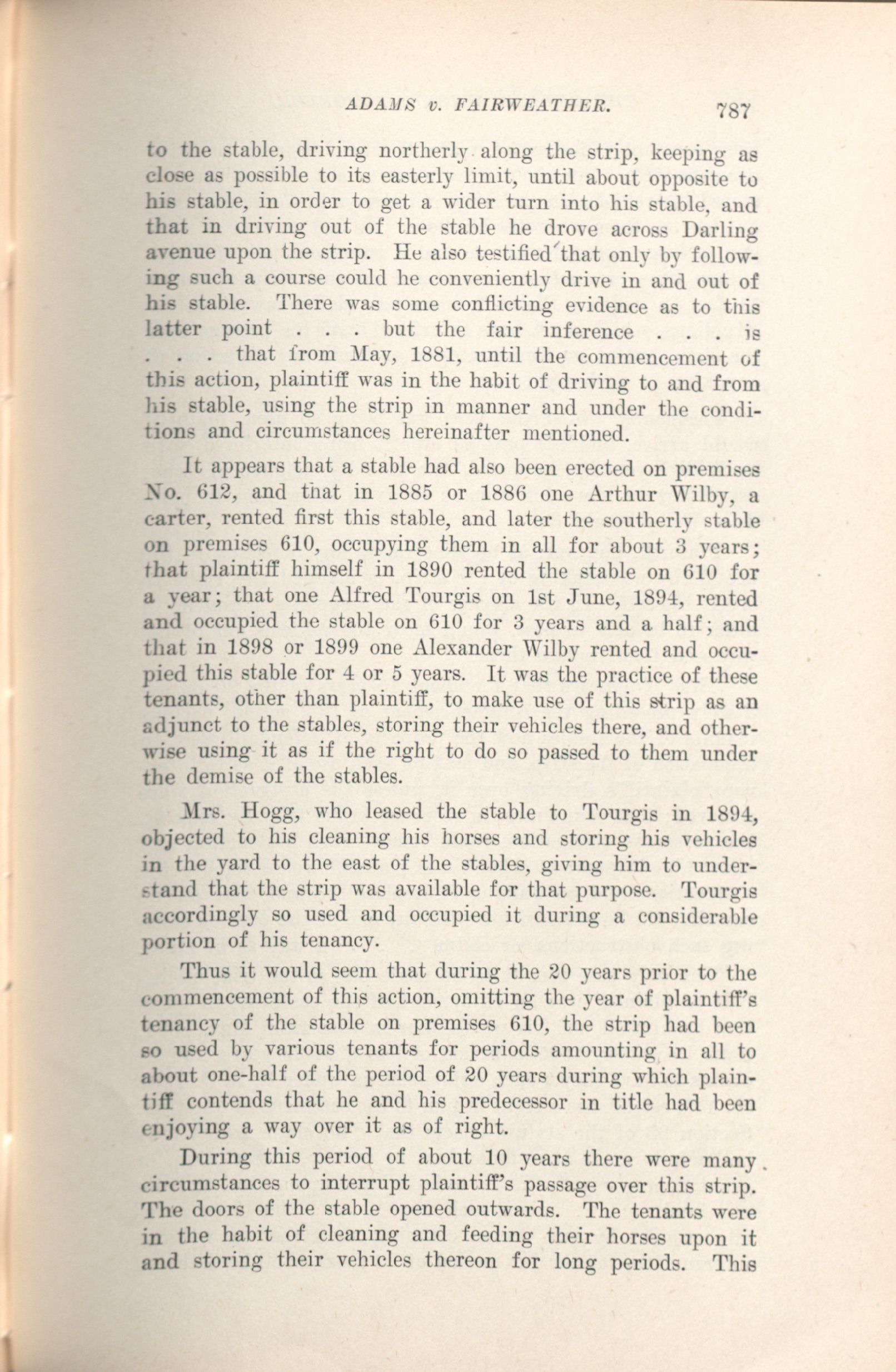 ADAMS v. FAIRWEATHER. 787

to the stable, driving northerly along the strip, keeping as close as possible to its easterly limit, until about opposite to his stable, in order to get a wider turn into his stable, and that in driving out of the stable he drove across Darling avenue upon the strip. He also testified that only by following such a course could he conveniently drive in and out of his stable. There was some conflicting evidence as to this latter point . . . but the fair inference . . . is . . . that from May, 1881, until the commencement of this action, plaintiff was in the habit of driving to and from his stable, using the strip in manner and under the conditions and circumstances hereinafter mentioned.

It appears that a stable had also been erected on premises No. 612, and that in 1885 or 1886 one Arthur Wilby, a carter, rented first this stable, and later the southerly stable on premises 610, occupying them in all for about 3 years; that plaintiff himself in 1890 rented the stable on 610 for a year; that one Alfred Tourgis on 1st June, 1894, rented and occupied the stable on 610 for 3 years and a half; and that in 1898 or 1899 one Alexander Wilby rented and occupied this stable for 4 or 5 years. It was the practice of these tenants, other than plaintiff, to make use of this strip as an adjunct to the stables, storing their vehicles there, and otherwise using it as if the right to do so passed to them under the demise of the stables.

Mrs. Hogg, who leased the stable to Tourgis in 1894, objected to his cleaning his horses and storing his vehicles in the yard to the east of the stables, giving him to understand that the strip was available for that purpose. Tourgis accordingly so used and occupied it during a considerable portion of his tenancy.

Thus it would seem that during the 20 years prior to the commencement of this action, omitting the year of plaintiff's tenancy of the stable on premises 610, the strip had been so used by various tenants for periods amounting in all to about one-half of the period of 20 years during which plaintiff contends that he and his predecessor in title had been enjoying a way over it as of right.

During this period of about 10 years there were many circumstances to interrupt plaintiff's passage over this strip. The doors of the stable opened outwards. The tenants were in the habit of cleaning and feeding their horses upon it and storing their vehicles thereon for long periods. This